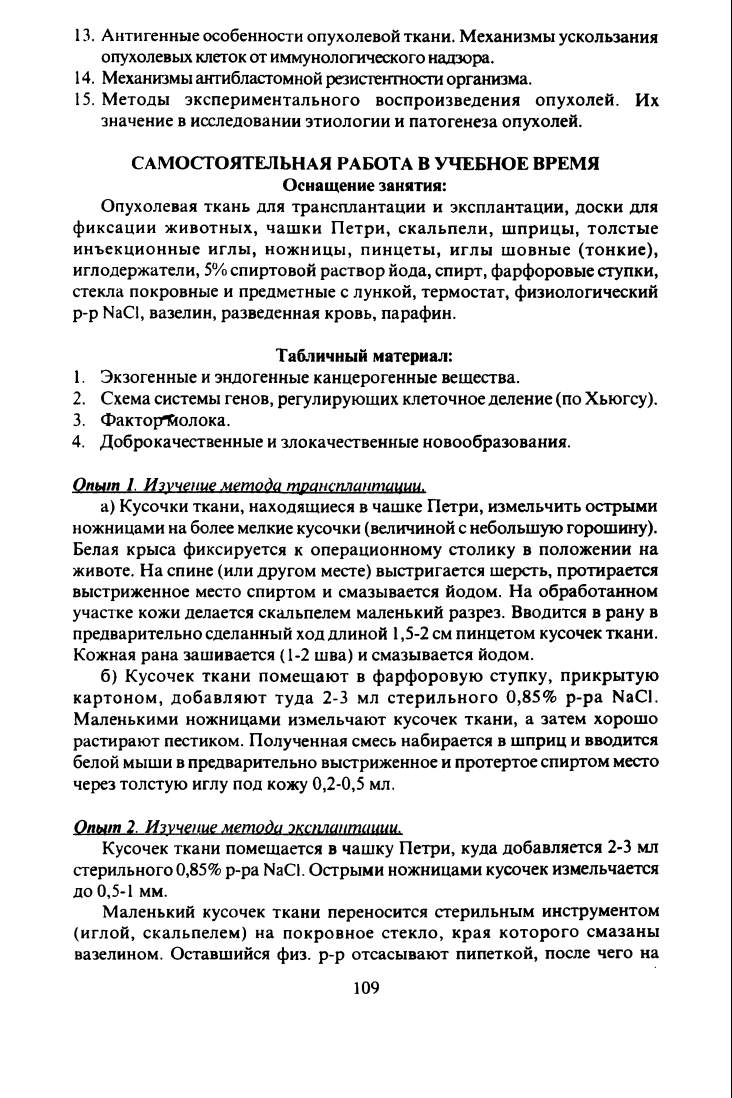 13. Антигенные особенности опухолевой ткани. Механизмы ускользания опухолевых клеток от иммунологического надзора.
14. Механизмы антибластомной резистентности организма.
15. Методы экспериментального воспроизведения опухолей. Их значение в исследовании этиологии и патогенеза опухолей.

САМОСТОЯТЕЛЬНАЯ РАБОТА В УЧЕБНОЕ ВРЕМЯ
Оснащение занятия:

Опухолевая ткань для трансплантации и эксплантации, доски для фиксации животных, чашки Петри, скальпели, шприцы, толстые инъекционные иглы, ножницы, пинцеты, иглы шовные (тонкие), иглодержатели, 5% спиртовой раствор йода, спирт, фарфоровые ступки, стекла покровные и предметные с лункой, термостат, физиологический р-р NaCl, вазелин, разведенная кровь, парафин.

Табличный материал:
1. Экзогенные и эндогенные канцерогенные вещества.
2. Схема системы генов, регулирующих клеточное деление (по Хьюгсу).
3. Фактор молока.
4. Доброкачественные и злокачественные новообразования.

Опыт 1. Изучение метода трансплантации.

а) Кусочки ткани, находящиеся в чашке Петри, измельчить острыми ножницами на более мелкие кусочки (величиной с небольшую горошину). Белая крыса фиксируется к операционному столику в положении на животе. На спине (или другом месте) выстригается шерсть, протирается выстриженное место спиртом и смазывается йодом. На обработанном участке кожи делается скальпелем маленький разрез. Вводится в рану в предварительно сделанный ход длиной 1,5-2 см пинцетом кусочек ткани. Кожная рана зашивается (1-2 шва) и смазывается йодом.

б) Кусочек ткани помещают в фарфоровую ступку, прикрытую картоном, добавляют туда 2-3 мл стерильного 0,85% р-ра NaCl. Маленькими ножницами измельчают кусочек ткани, а затем хорошо растирают пестиком. Полученная смесь набирается в шприц и вводится белой мыши в предварительно выстриженное и протертое спиртом место через толстую иглу под кожу 0,2-0,5 мл.

Опыт 2. Изучение метода эксплантации.

Кусочек ткани помещается в чашку Петри, куда добавляется 2-3 мл стерильного 0,85% р-ра NaCl. Острыми ножницами кусочек измельчается до 0,5-1 мм.

Маленький кусочек ткани переносится стерильным инструментом (иглой, скальпелем) на покровное стекло, края которого смазаны вазелином. Оставшийся физ. р-р отсасывают пипеткой, после чего на

109